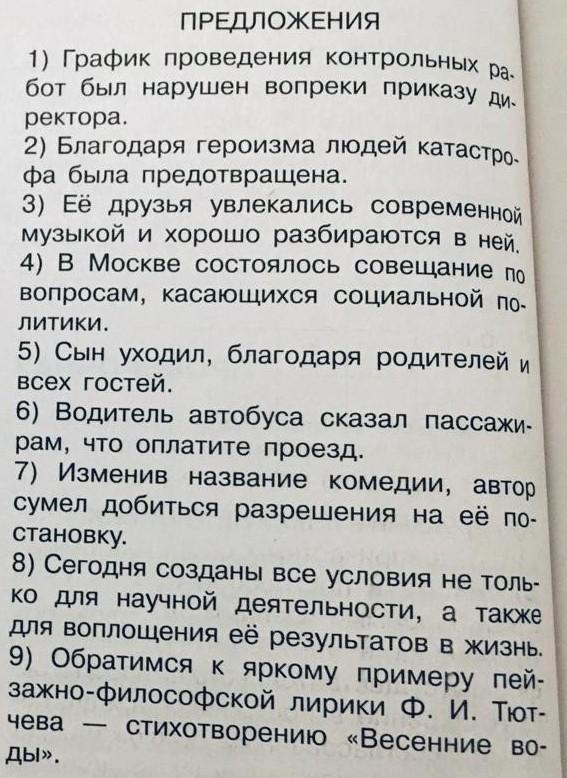 ПРЕДЛОЖЕНИЯ

1) График проведения контрольных работ был нарушен вопреки приказу директора.

2) Благодаря героизма людей катастрофа была предотвращена.

3) Её друзья увлекались современной музыкой и хорошо разбираются в ней.

4) В Москве состоялось совещание по вопросам, касающихся социальной политики.

5) Сын уходил, благодаря родителей и всех гостей.

6) Водитель автобуса сказал пассажирам, что оплатите проезд.

7) Изменив название комедии, автор сумел добиться разрешения на её постановку.

8) Сегодня созданы все условия не только для научной деятельности, а также для воплощения её результатов в жизнь.

9) Обратимся к яркому примеру пейзажно-философской лирики Ф. И. Тютчева — стихотворению «Весенние воды».